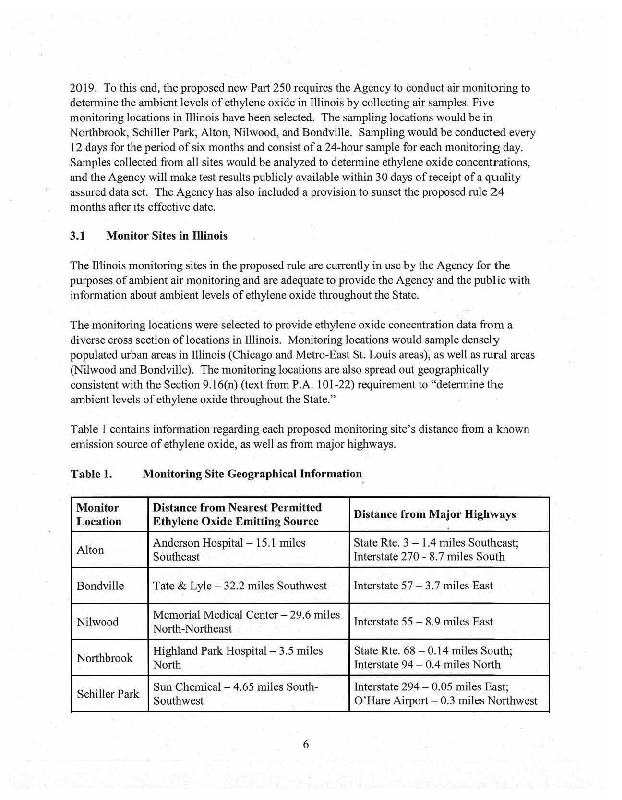 2019. To this end, the proposed new Part 250 requires the Agency to conduct air monitoring to determine the ambient levels of ethylene oxide in Illinois by collecting air samples. Five monitoring locations in Illinois have been selected. The sampling locations would be in Northbrook, Schiller Park, Alton, Nilwood, and Bondville. Sampling would be conducted every 12 days for the period of six months and consist of a 24-hour sample for each monitoring day. Samples collected from all sites would be analyzed to determine ethylene oxide concentrations, and the Agency will make test results publicly available within 30 days of receipt of a quality assured data set. The Agency has also included a provision to sunset the proposed rule 24 months after its effective date.

3.1 Monitor Sites in Illinois

The Illinois monitoring sites in the proposed rule are currently in use by the Agency for the purposes of ambient air monitoring and are adequate to provide the Agency and the public with information about ambient levels of ethylene oxide throughout the State.

The monitoring locations were selected to provide ethylene oxide concentration data from a diverse cross section of locations in Illinois. Monitoring locations would sample densely populated urban areas in Illinois (Chicago and Metro-East St. Louis areas), as well as rural areas (Nilwood and Bondville). The monitoring locations are also spread out geographically consistent with the Section 9.16(n) (text from P.A. 101-22) requirement to "determine the ambient levels of ethylene oxide throughout the State."

Table 1 contains information regarding each proposed monitoring site's distance from a known emission source of ethylene oxide, as well as from major highways.

Table 1. Monitoring Site Geographical Information

| Monitor Location | Distance from Nearest Permitted Ethylene Oxide Emitting Source | Distance from Major Highways |
|---|---|---|
| Alton | Anderson Hospital – 15.1 miles Southeast | State Rte. 3 – 1.4 miles Southeast; Interstate 270 - 8.7 miles South |
| Bondville | Tate & Lyle – 32.2 miles Southwest | Interstate 57 – 3.7 miles East |
| Nilwood | Memorial Medical Center – 29.6 miles North-Northeast | Interstate 55 – 8.9 miles East |
| Northbrook | Highland Park Hospital – 3.5 miles North | State Rte. 68 – 0.14 miles South; Interstate 94 – 0.4 miles North |
| Schiller Park | Sun Chemical – 4.65 miles South-Southwest | Interstate 294 – 0.05 miles East; O'Hare Airport – 0.3 miles Northwest |

6